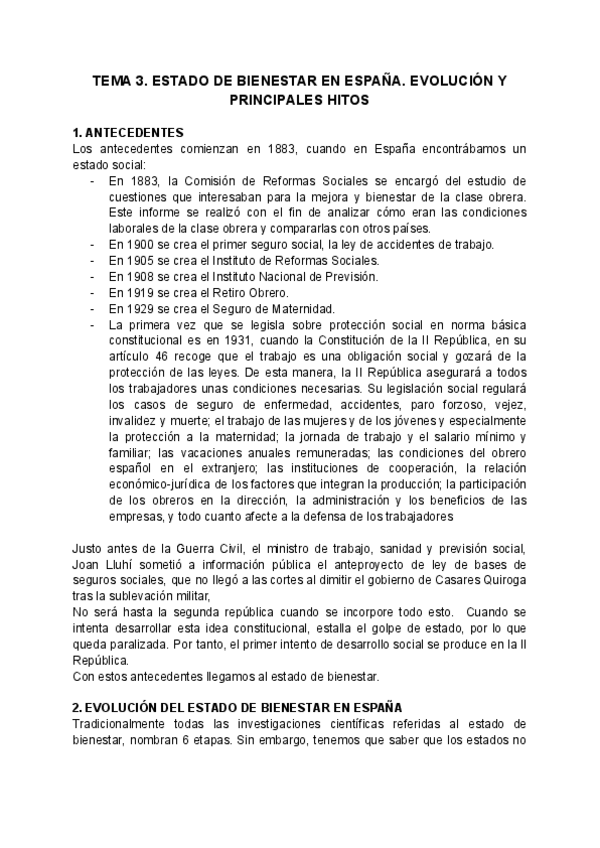 TEMA 3. ESTADO DE BIENESTAR EN ESPAÑA. EVOLUCIÓN Y PRINCIPALES HITOS

1. ANTECEDENTES
Los antecedentes comienzan en 1883, cuando en España encontrábamos un estado social:
- En 1883, la Comisión de Reformas Sociales se encargó del estudio de cuestiones que interesaban para la mejora y bienestar de la clase obrera. Este informe se realizó con el fin de analizar cómo eran las condiciones laborales de la clase obrera y compararlas con otros países.
- En 1900 se crea el primer seguro social, la ley de accidentes de trabajo.
- En 1905 se crea el Instituto de Reformas Sociales.
- En 1908 se crea el Instituto Nacional de Previsión.
- En 1919 se crea el Retiro Obrero.
- En 1929 se crea el Seguro de Maternidad.
- La primera vez que se legisla sobre protección social en norma básica constitucional es en 1931, cuando la Constitución de la II República, en su artículo 46 recoge que el trabajo es una obligación social y gozará de la protección de las leyes. De esta manera, la II República asegurará a todos los trabajadores unas condiciones necesarias. Su legislación social regulará los casos de seguro de enfermedad, accidentes, paro forzoso, vejez, invalidez y muerte; el trabajo de las mujeres y de los jóvenes y especialmente la protección a la maternidad; la jornada de trabajo y el salario mínimo y familiar; las vacaciones anuales remuneradas; las condiciones del obrero español en el extranjero; las instituciones de cooperación, la relación económico-jurídica de los factores que integran la producción; la participación de los obreros en la dirección, la administración y los beneficios de las empresas, y todo cuanto afecte a la defensa de los trabajadores

Justo antes de la Guerra Civil, el ministro de trabajo, sanidad y previsión social, Joan Lluhí sometió a información pública el anteproyecto de ley de bases de seguros sociales, que no llegó a las cortes al dimitir el gobierno de Casares Quiroga tras la sublevación militar,
No será hasta la segunda república cuando se incorpore todo esto. Cuando se intenta desarrollar esta idea constitucional, estalla el golpe de estado, por lo que queda paralizada. Por tanto, el primer intento de desarrollo social se produce en la II República.
Con estos antecedentes llegamos al estado de bienestar.

2. EVOLUCIÓN DEL ESTADO DE BIENESTAR EN ESPAÑA
Tradicionalmente todas las investigaciones científicas referidas al estado de bienestar, nombran 6 etapas. Sin embargo, tenemos que saber que los estados no